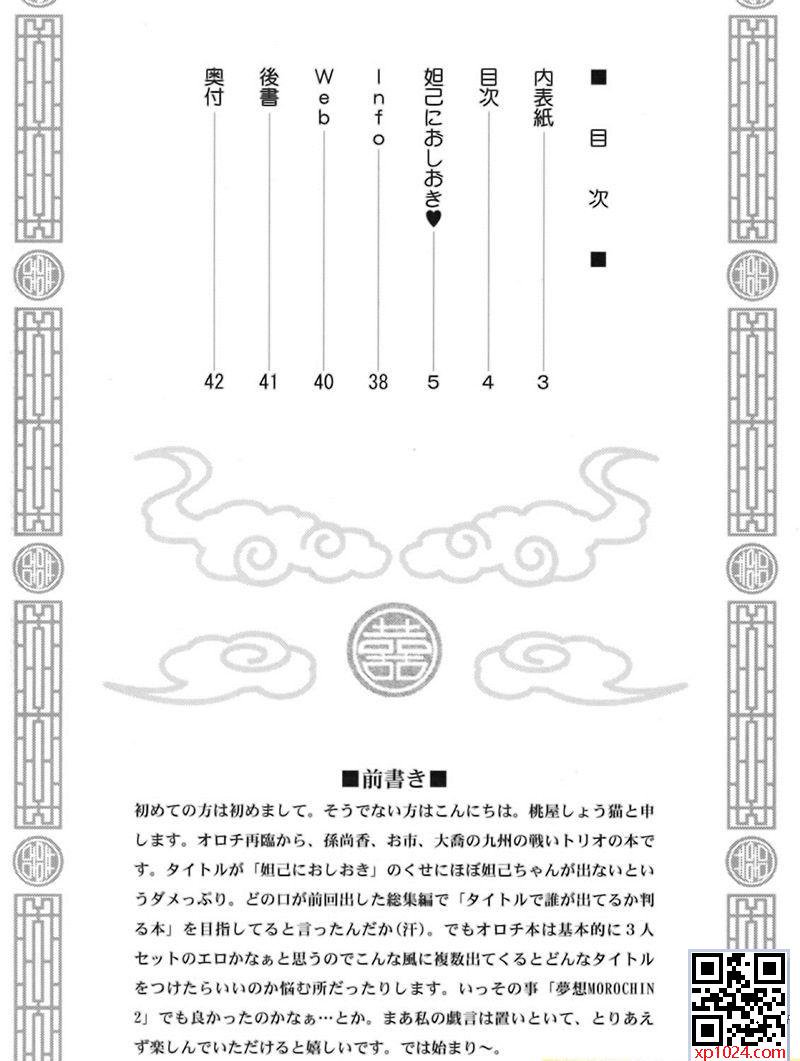 ■目次■

内表紙 3
目次 4
妲己におしおき♥ 5
Info 38
Web 40
後書 41
奥付 42

■前書き■
初めての方は初めまして。そうでない方はこんにちは。桃屋しょう猫と申します。オロチ再臨から、孫尚香、お市、大喬の九州の戦いトリオの本です。タイトルが「妲己におしおき」のくせにほぼ妲己ちゃんが出ないというダメっぷり。どの口が前回出した総集編で「タイトルで誰が出てるか判る本」を目指してると言ったんだか(汗)。でもオロチ本は基本的に3人セットのエロかなぁと思うのでこんな風に複数出てくるとどんなタイトルをつけたらいいのか悩む所だったりします。いっその事「夢想MOROCHIN2」でも良かったのかなぁ…とか。まあ私の戯言は置いといて、とりあえず楽しんでいただけると嬉しいです。では始まり～。

xp1024.com